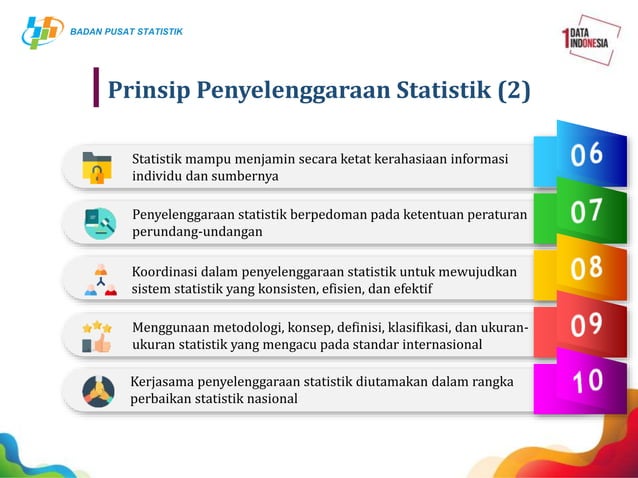 BADAN PUSAT STATISTIK

1 DATA INDONESIA

Prinsip Penyelenggaraan Statistik (2)

Statistik mampu menjamin secara ketat kerahasiaan informasi individu dan sumbernya

06

Penyelenggaraan statistik berpedoman pada ketentuan peraturan perundang-undangan

07

Koordinasi dalam penyelenggaraan statistik untuk mewujudkan sistem statistik yang konsisten, efisien, dan efektif

08

Menggunaan metodologi, konsep, definisi, klasifikasi, dan ukuran-ukuran statistik yang mengacu pada standar internasional

09

Kerjasama penyelenggaraan statistik diutamakan dalam rangka perbaikan statistik nasional

10